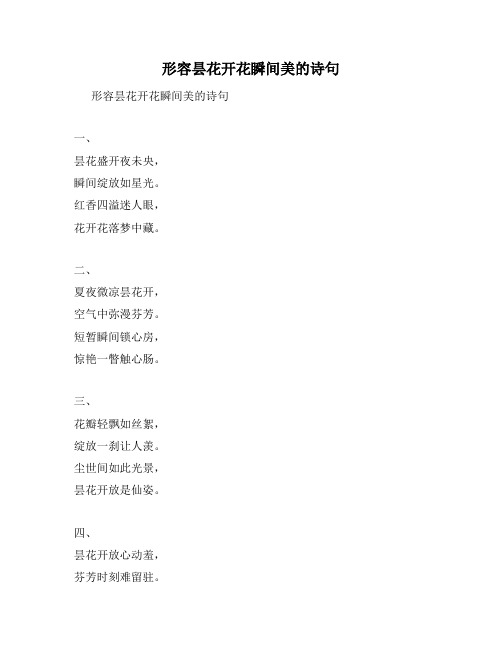 形容昙花开花瞬间美的诗句

形容昙花开花瞬间美的诗句

一、
昙花盛开夜未央，
瞬间绽放如星光。
红香四溢迷人眼，
花开花落梦中藏。

二、
夏夜微凉昙花开，
空气中弥漫芬芳。
短暂瞬间锁心房，
惊艳一瞥触心肠。

三、
花瓣轻飘如丝絮，
绽放一刹让人羡。
尘世间如此光景，
昙花开放是仙姿。

四、
昙花开放心动羞，
芬芳时刻难留驻。